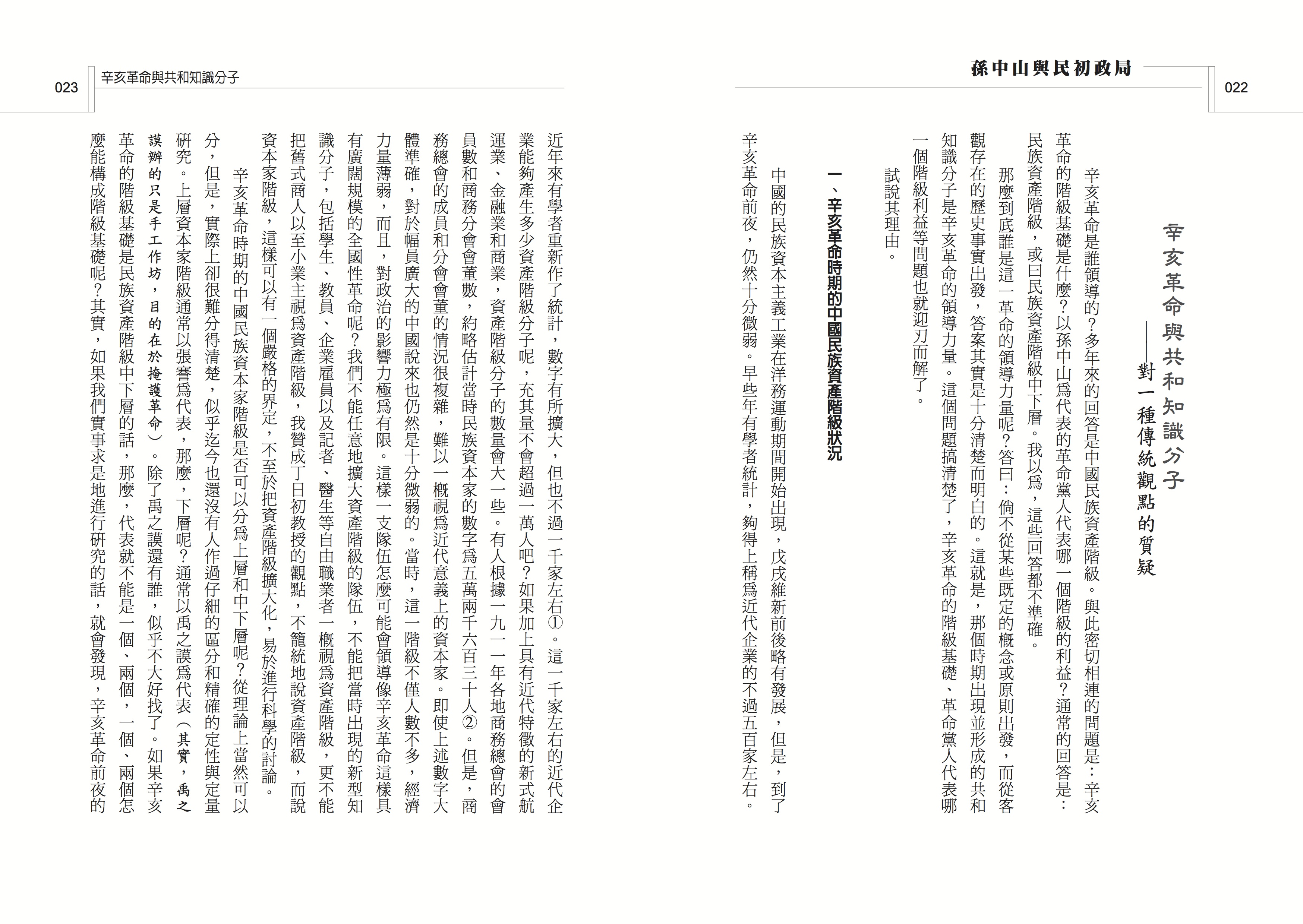 孫中山與民初政局　022

辛亥革命與共和知識分子
——對一種傳統觀點的質疑

辛亥革命是誰領導的？多年來的回答是中國民族資產階級。與此密切相連的問題是：辛亥革命的階級基礎是什麼？以孫中山爲代表的革命黨人代表哪一個階級的利益？通常的回答是：民族資產階級，或曰民族資產階級中下層。我以爲，這些回答都不準確。

那麼到底誰是這一革命的領導力量呢？答曰：倘不從某些既定的概念或原則出發，而從客觀存在的歷史事實出發，答案其實是十分清楚而明白的。這就是，那個時期出現並形成的共和知識分子是辛亥革命的領導力量。這個問題搞清楚了，辛亥革命的階級基礎、革命黨人代表哪一個階級利益等問題也就迎刃而解了。

試說其理由。

一、辛亥革命時期的中國民族資產階級狀況

中國的民族資本主義工業在洋務運動期間開始出現，戊戌維新前後略有發展，但是，到了辛亥革命前夜，仍然十分微弱。早些年有學者統計，夠得上稱爲近代企業的不過五百家左右。

023　辛亥革命與共和知識分子

近年來有學者重新作了統計，數字有所擴大，但也不過一千家左右①。這一千家左右的近代企業能夠產生多少資產階級分子呢，充其量不會超過一萬人吧？如果加上具有近代特徵的新式航運業、金融業和商業，資產階級分子的數量會大一些。有人根據一九一一年各地商務總會的會員數和商務分會會董數，約略估計當時民族資本家的數字爲五萬兩千六百三十人②。但是，商務總會的成員和分會會董的情況很複雜，難以一概視爲近代意義上的資本家。即使上述數字大體準確，對於幅員廣大的中國說來也仍然是十分微弱的。當時，這一階級不僅人數不多，經濟力量薄弱，而且，對政治的影響力極爲有限。這樣一支隊伍怎麼可能會領導像辛亥革命這樣具有廣闊規模的全國性革命呢？我們不能任意地擴大資產階級的隊伍，不能把當時出現的新型知識分子，包括學生、教員、企業雇員以及記者、醫生等自由職業者一概視爲資產階級，更不能把舊式商人以至小業主視爲資產階級，我贊成丁日初教授的觀點，不籠統地說資產階級，而說資本家階級，這樣可以有一個嚴格的界定，不至於把資產階級擴大化，易於進行科學的討論。

辛亥革命時期的中國民族資本家階級是否可以分爲上層和中下層呢？從理論上當然可以分，但是，實際上卻很難分得清楚，似乎迄今也還沒有人作過仔細的區分和精確的定性與定量研究。上層資本家階級通常以張謇爲代表，那麼，下層呢？通常以禹之謨爲代表（其實，禹之謨辦的只是手工作坊，目的在於掩護革命）。除了禹之謨還有誰，似乎不大好找了。如果辛亥革命的階級基礎是民族資產階級中下層的話，那麼，代表就不能是一個、兩個，一個、兩個怎麼能構成階級基礎呢？其實，如果我們實事求是地進行研究的話，就會發現，辛亥革命前夜的